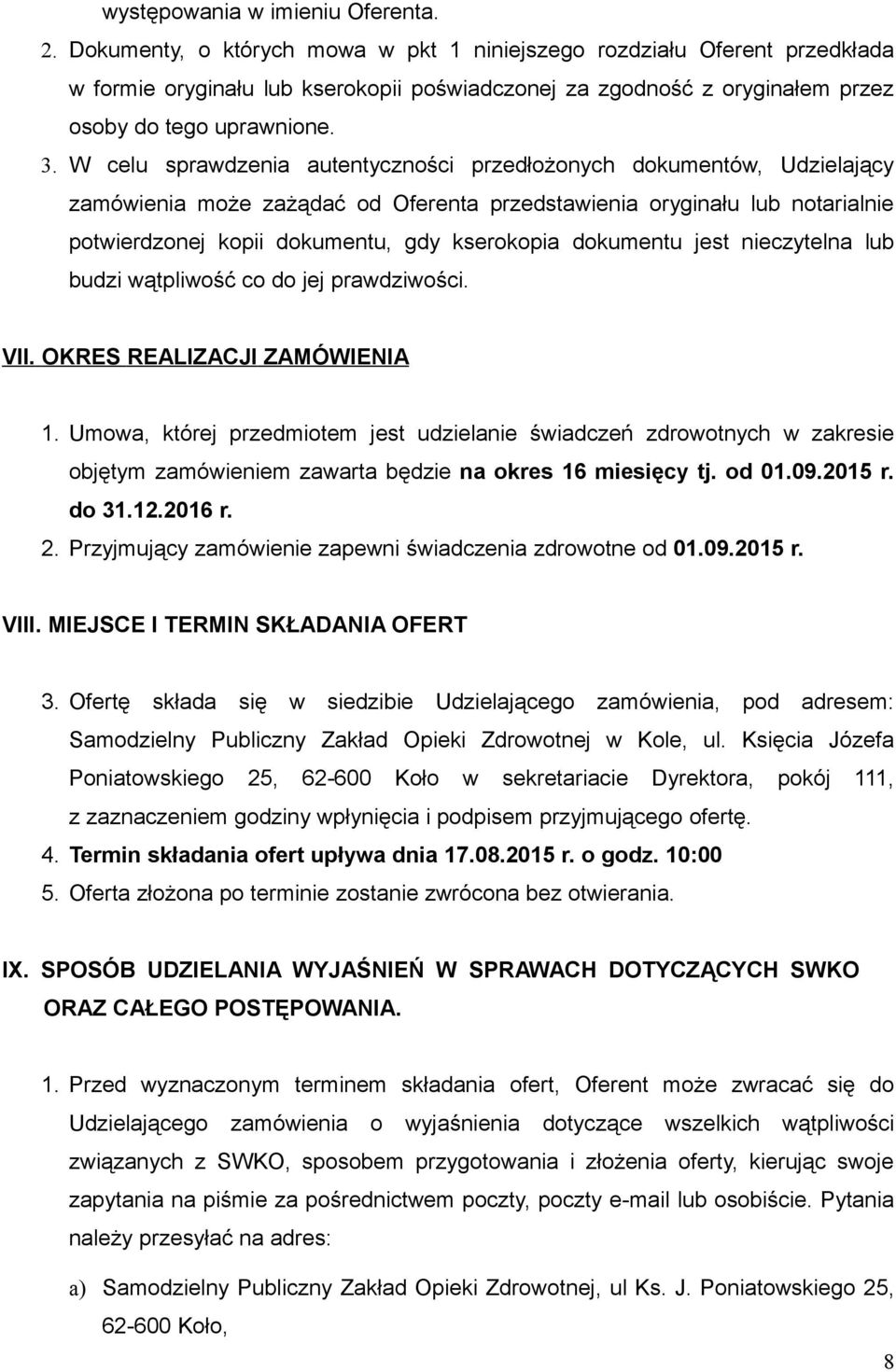 występowania w imieniu Oferenta.

2. Dokumenty, o których mowa w pkt 1 niniejszego rozdziału Oferent przedkłada w formie oryginału lub kserokopii poświadczonej za zgodność z oryginałem przez osoby do tego uprawnione.

3. W celu sprawdzenia autentyczności przedłożonych dokumentów, Udzielający zamówienia może zażądać od Oferenta przedstawienia oryginału lub notarialnie potwierdzonej kopii dokumentu, gdy kserokopia dokumentu jest nieczytelna lub budzi wątpliwość co do jej prawdziwości.

VII. OKRES REALIZACJI ZAMÓWIENIA

1. Umowa, której przedmiotem jest udzielanie świadczeń zdrowotnych w zakresie objętym zamówieniem zawarta będzie na okres 16 miesięcy tj. od 01.09.2015 r. do 31.12.2016 r.

2. Przyjmujący zamówienie zapewni świadczenia zdrowotne od 01.09.2015 r.

VIII. MIEJSCE I TERMIN SKŁADANIA OFERT

3. Ofertę składa się w siedzibie Udzielającego zamówienia, pod adresem: Samodzielny Publiczny Zakład Opieki Zdrowotnej w Kole, ul. Księcia Józefa Poniatowskiego 25, 62-600 Koło w sekretariacie Dyrektora, pokój 111, z zaznaczeniem godziny wpłynięcia i podpisem przyjmującego ofertę.

4. Termin składania ofert upływa dnia 17.08.2015 r. o godz. 10:00

5. Oferta złożona po terminie zostanie zwrócona bez otwierania.

IX. SPOSÓB UDZIELANIA WYJAŚNIEŃ W SPRAWACH DOTYCZĄCYCH SWKO ORAZ CAŁEGO POSTĘPOWANIA.

1. Przed wyznaczonym terminem składania ofert, Oferent może zwracać się do Udzielającego zamówienia o wyjaśnienia dotyczące wszelkich wątpliwości związanych z SWKO, sposobem przygotowania i złożenia oferty, kierując swoje zapytania na piśmie za pośrednictwem poczty, poczty e-mail lub osobiście. Pytania należy przesyłać na adres:

a) Samodzielny Publiczny Zakład Opieki Zdrowotnej, ul Ks. J. Poniatowskiego 25, 62-600 Koło,

8